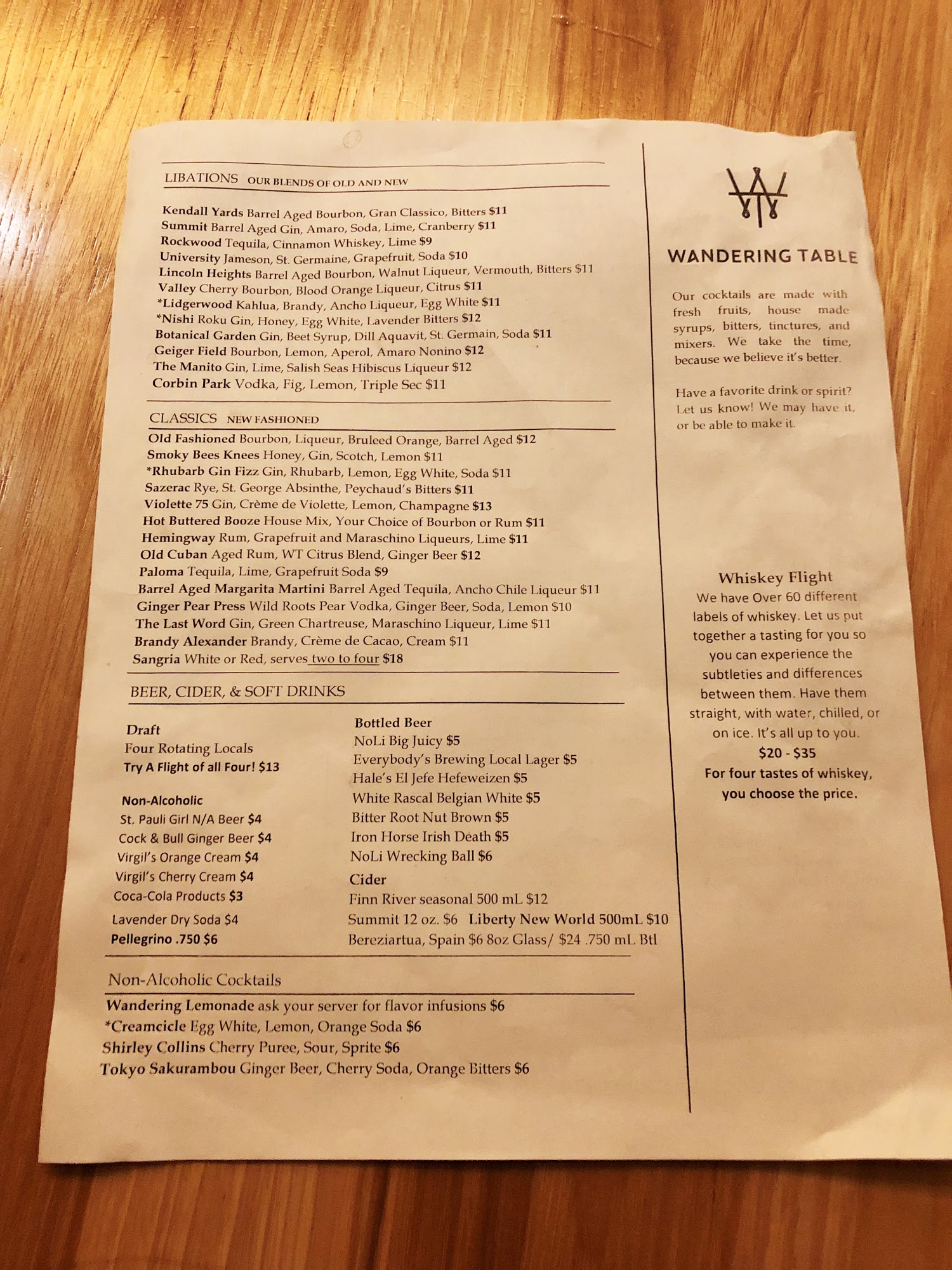 LIBATIONS OUR BLENDS OF OLD AND NEW

Kendall Yards Barrel Aged Bourbon, Gran Classico, Bitters $11
Summit Barrel Aged Gin, Amaro, Soda, Lime, Cranberry $11
Rockwood Tequila, Cinnamon Whiskey, Lime $9
University Jameson, St. Germaine, Grapefruit, Soda $10
Lincoln Heights Barrel Aged Bourbon, Walnut Liqueur, Vermouth, Bitters $11
Valley Cherry Bourbon, Blood Orange Liqueur, Citrus $11
*Lidgerwood Kahlua, Brandy, Ancho Liqueur, Egg White $11
*Nishi Roku Gin, Honey, Egg White, Lavender Bitters $12
Botanical Garden Gin, Beet Syrup, Dill Aquavit, St. Germain, Soda $11
Geiger Field Bourbon, Lemon, Aperol, Amaro Nonino $12
The Manito Gin, Lime, Salish Seas Hibiscus Liqueur $12
Corbin Park Vodka, Fig, Lemon, Triple Sec $11

CLASSICS NEW FASHIONED

Old Fashioned Bourbon, Liqueur, Bruleed Orange, Barrel Aged $12
Smoky Bees Knees Honey, Gin, Scotch, Lemon $11
*Rhubarb Gin Fizz Gin, Rhubarb, Lemon, Egg White, Soda $11
Sazerac Rye, St. George Absinthe, Peychaud's Bitters $11
Violette 75 Gin, Crème de Violette, Lemon, Champagne $13
Hot Buttered Booze House Mix, Your Choice of Bourbon or Rum $11
Hemingway Rum, Grapefruit and Maraschino Liqueurs, Lime $11
Old Cuban Aged Rum, WT Citrus Blend, Ginger Beer $12
Paloma Tequila, Lime, Grapefruit Soda $9
Barrel Aged Margarita Martini Barrel Aged Tequila, Ancho Chile Liqueur $11
Ginger Pear Press Wild Roots Pear Vodka, Ginger Beer, Soda, Lemon $10
The Last Word Gin, Green Chartreuse, Maraschino Liqueur, Lime $11
Brandy Alexander Brandy, Crème de Cacao, Cream $11
Sangria White or Red, serves two to four $18

BEER, CIDER, & SOFT DRINKS

Draft
Four Rotating Locals
Try A Flight of all Four! $13

Non-Alcoholic
St. Pauli Girl N/A Beer $4
Cock & Bull Ginger Beer $4
Virgil's Orange Cream $4
Virgil's Cherry Cream $4
Coca-Cola Products $3
Lavender Dry Soda $4
Pellegrino .750 $6

Bottled Beer
NoLi Big Juicy $5
Everybody's Brewing Local Lager $5
Hale's El Jefe Hefeweizen $5
White Rascal Belgian White $5
Bitter Root Nut Brown $5
Iron Horse Irish Death $5
NoLi Wrecking Ball $6
Cider
Finn River seasonal 500 mL $12
Summit 12 oz. $6 Liberty New World 500mL $10
Bereziartua, Spain $6 8oz Glass/ $24 .750 mL Btl

Non-Alcoholic Cocktails

Wandering Lemonade ask your server for flavor infusions $6
*Creamcicle Egg White, Lemon, Orange Soda $6
Shirley Collins Cherry Puree, Sour, Sprite $6
Tokyo Sakurambou Ginger Beer, Cherry Soda, Orange Bitters $6

WANDERING TABLE

Our cocktails are made with fresh fruits, house made syrups, bitters, tinctures, and mixers. We take the time, because we believe it's better.

Have a favorite drink or spirit? Let us know! We may have it, or be able to make it.

Whiskey Flight
We have Over 60 different labels of whiskey. Let us put together a tasting for you so you can experience the subtleties and differences between them. Have them straight, with water, chilled, or on ice. It's all up to you.
$20 - $35
For four tastes of whiskey, you choose the price.